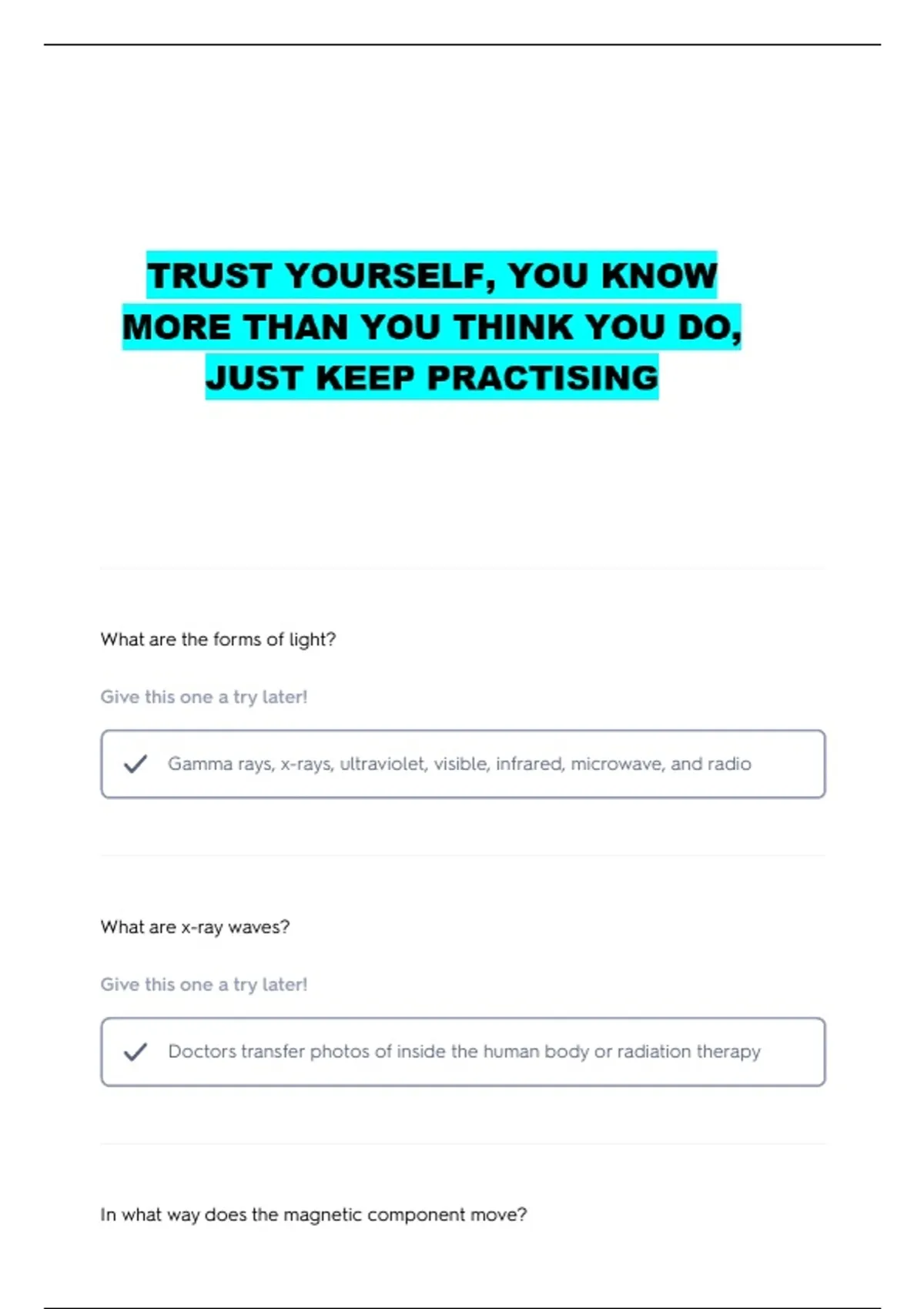 TRUST YOURSELF, YOU KNOW MORE THAN YOU THINK YOU DO, JUST KEEP PRACTISING

What are the forms of light?

Give this one a try later!

Gamma rays, x-rays, ultraviolet, visible, infrared, microwave, and radio

What are x-ray waves?

Give this one a try later!

Doctors transfer photos of inside the human body or radiation therapy

In what way does the magnetic component move?